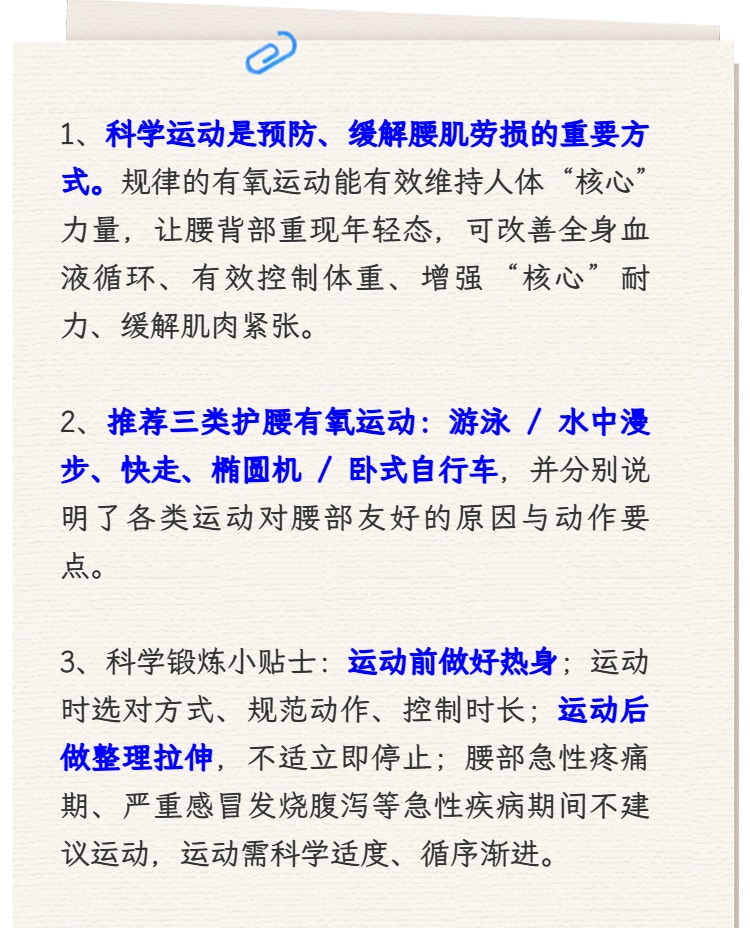 1、科学运动是预防、缓解腰肌劳损的重要方式。规律的有氧运动能有效维持人体“核心”力量，让腰背部重现年轻态，可改善全身血液循环、有效控制体重、增强“核心”耐力、缓解肌肉紧张。

2、推荐三类护腰有氧运动：游泳 / 水中漫步、快走、椭圆机 / 卧式自行车，并分别说明了各类运动对腰部友好的原因与动作要点。

3、科学锻炼小贴士：运动前做好热身；运动时选对方式、规范动作、控制时长；运动后做整理拉伸，不适立即停止；腰部急性疼痛期、严重感冒发烧腹泻等急性疾病期间不建议运动，运动需科学适度、循序渐进。